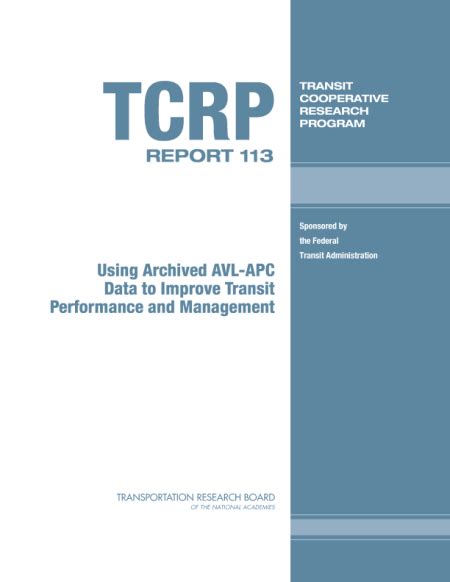 TCRP
REPORT 113

TRANSIT
COOPERATIVE
RESEARCH
PROGRAM

Sponsored by
the Federal
Transit Administration

Using Archived AVL-APC Data to Improve Transit Performance and Management

TRANSPORTATION RESEARCH BOARD
OF THE NATIONAL ACADEMIES